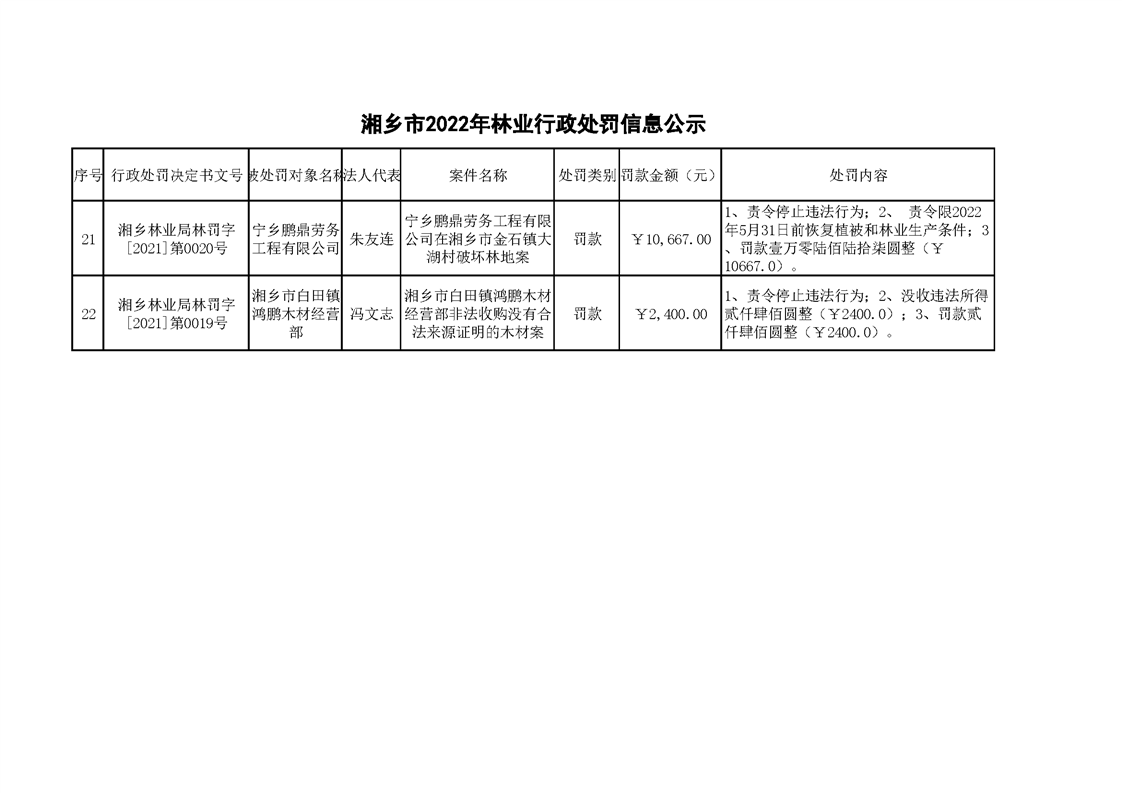 湘乡市2022年林业行政处罚信息公示

| 序号 | 行政处罚决定书文号 | 被处罚对象名称 | 法人代表 | 案件名称 | 处罚类别 | 罚款金额（元） | 处罚内容 |
|---|---|---|---|---|---|---|---|
| 21 | 湘乡林业局林罚字[2021]第0020号 | 宁乡鹏鼎劳务工程有限公司 | 朱友连 | 宁乡鹏鼎劳务工程有限公司在湘乡市金石镇大湖村破坏林地案 | 罚款 | ￥10,667.00 | 1、责令停止违法行为；2、 责令限2022年5月31日前恢复植被和林业生产条件；3、罚款壹万零陆佰陆拾柒圆整（￥10667.0）。 |
| 22 | 湘乡林业局林罚字[2021]第0019号 | 湘乡市白田镇鸿鹏木材经营部 | 冯文志 | 湘乡市白田镇鸿鹏木材经营部非法收购没有合法来源证明的木材案 | 罚款 | ￥2,400.00 | 1、责令停止违法行为；2、没收违法所得贰仟肆佰圆整（￥2400.0）；3、罚款贰仟肆佰圆整（￥2400.0）。 |